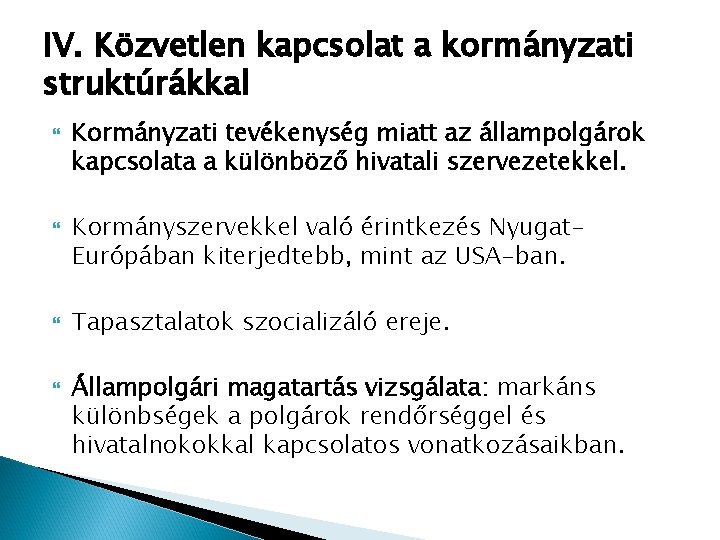 IV. Közvetlen kapcsolat a kormányzati struktúrákkal

Kormányzati tevékenység miatt az állampolgárok kapcsolata a különböző hivatali szervezetekkel.

Kormányszervekkel való érintkezés Nyugat-Európában kiterjedtebb, mint az USA-ban.

Tapasztalatok szocializáló ereje.

Állampolgári magatartás vizsgálata: markáns különbségek a polgárok rendőrséggel és hivatalnokokkal kapcsolatos vonatkozásaikban.